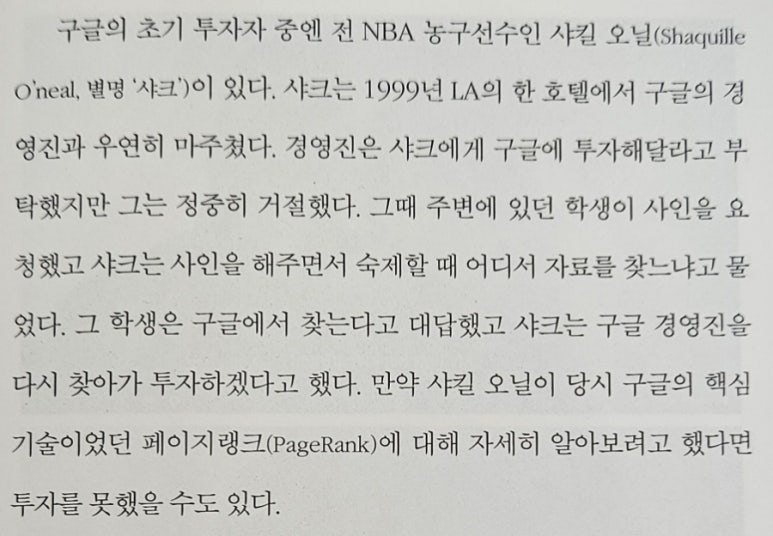 구글의 초기 투자자 중엔 전 NBA 농구선수인 샤킬 오닐(Shaquille O'neal, 별명 '샤크')이 있다. 샤크는 1999년 LA의 한 호텔에서 구글의 경영진과 우연히 마주쳤다. 경영진은 샤크에게 구글에 투자해달라고 부탁했지만 그는 정중히 거절했다. 그때 주변에 있던 학생이 사인을 요청했고 샤크는 사인을 해주면서 숙제할 때 어디서 자료를 찾느냐고 물었다. 그 학생은 구글에서 찾는다고 대답했고 샤크는 구글 경영진을 다시 찾아가 투자하겠다고 했다. 만약 샤킬 오닐이 당시 구글의 핵심 기술이었던 페이지랭크(PageRank)에 대해 자세히 알아보려고 했다면 투자를 못했을 수도 있다.